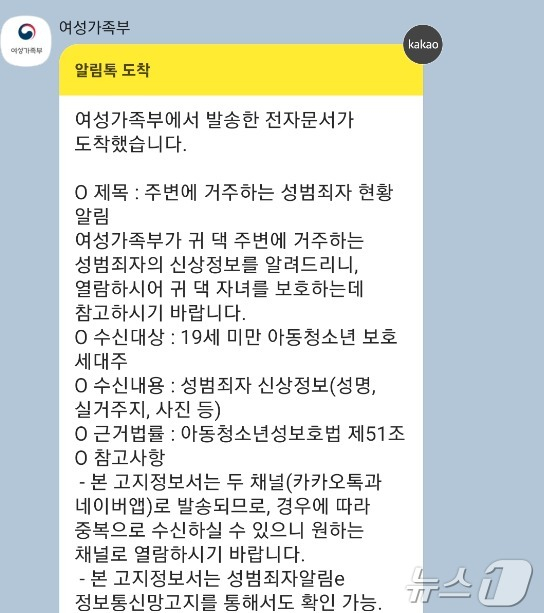 여성가족부

여성가족부

kakao

알림톡 도착

여성가족부에서 발송한 전자문서가 도착했습니다.

O 제목 : 주변에 거주하는 성범죄자 현황 알림
여성가족부가 귀 댁 주변에 거주하는 성범죄자의 신상정보를 알려드리니, 열람하시어 귀 댁 자녀를 보호하는데 참고하시기 바랍니다.
O 수신대상 : 19세 미만 아동청소년 보호 세대주
O 수신내용 : 성범죄자 신상정보(성명, 실거주지, 사진 등)
O 근거법률 : 아동청소년성보호법 제51조
O 참고사항
- 본 고지정보서는 두 채널(카카오톡과 네이버앱)로 발송되므로, 경우에 따라 중복으로 수신하실 수 있으니 원하는 채널로 열람하시기 바랍니다.
- 본 고지정보서는 성범죄자알림e 정보통신망고지를 통해서도 확인 가능.

뉴스1